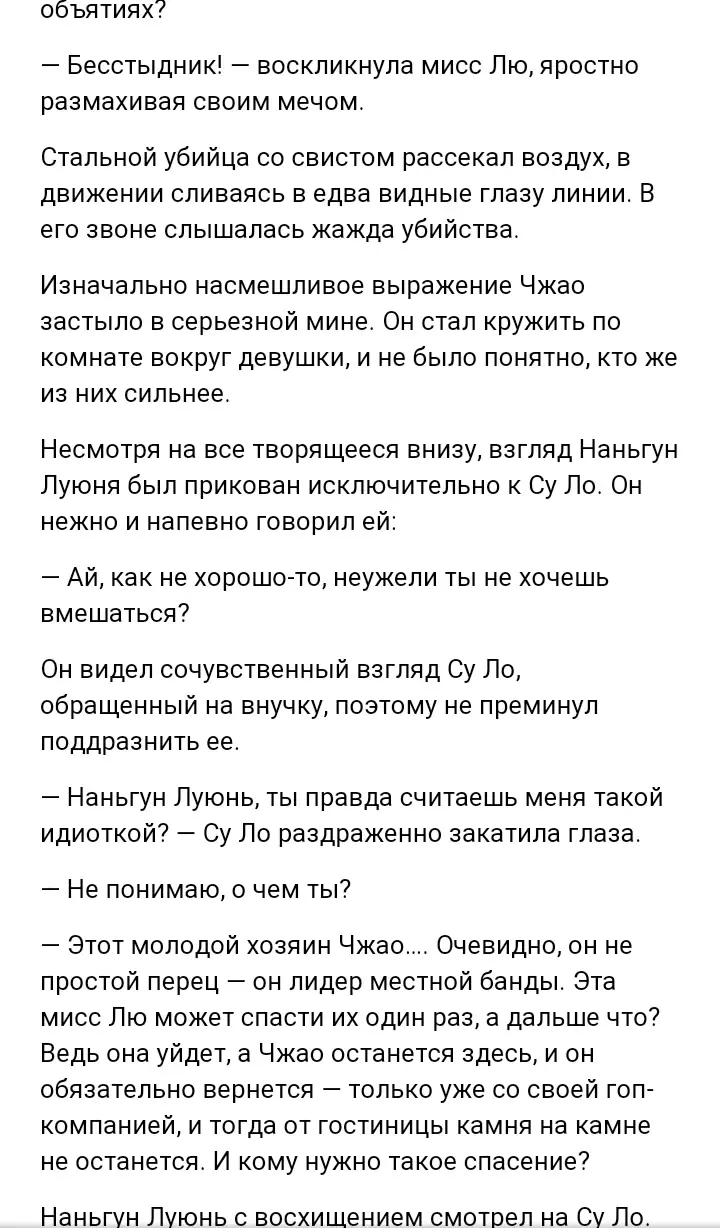 объятиях?

— Бесстыдник! — воскликнула мисс Лю, яростно размахивая своим мечом.

Стальной убийца со свистом рассекал воздух, в движении сливаясь в едва видные глазу линии. В его звоне слышалась жажда убийства.

Изначально насмешливое выражение Чжао застыло в серьезной мине. Он стал кружить по комнате вокруг девушки, и не было понятно, кто же из них сильнее.

Несмотря на все творящееся внизу, взгляд Наньгун Луюня был прикован исключительно к Су Ло. Он нежно и напевно говорил ей:

— Ай, как не хорошо-то, неужели ты не хочешь вмешаться?

Он видел сочувственный взгляд Су Ло, обращенный на внучку, поэтому не преминул поддразнить ее.

— Наньгун Луюнь, ты правда считаешь меня такой идиоткой? — Су Ло раздраженно закатила глаза.

— Не понимаю, о чем ты?

— Этот молодой хозяин Чжао.... Очевидно, он не простой перец — он лидер местной банды. Эта мисс Лю может спасти их один раз, а дальше что? Ведь она уйдет, а Чжао останется здесь, и он обязательно вернется — только уже со своей гоп-компанией, и тогда от гостиницы камня на камне не останется. И кому нужно такое спасение?

Наньгун Луюнь с восхищением смотрел на Су Ло.